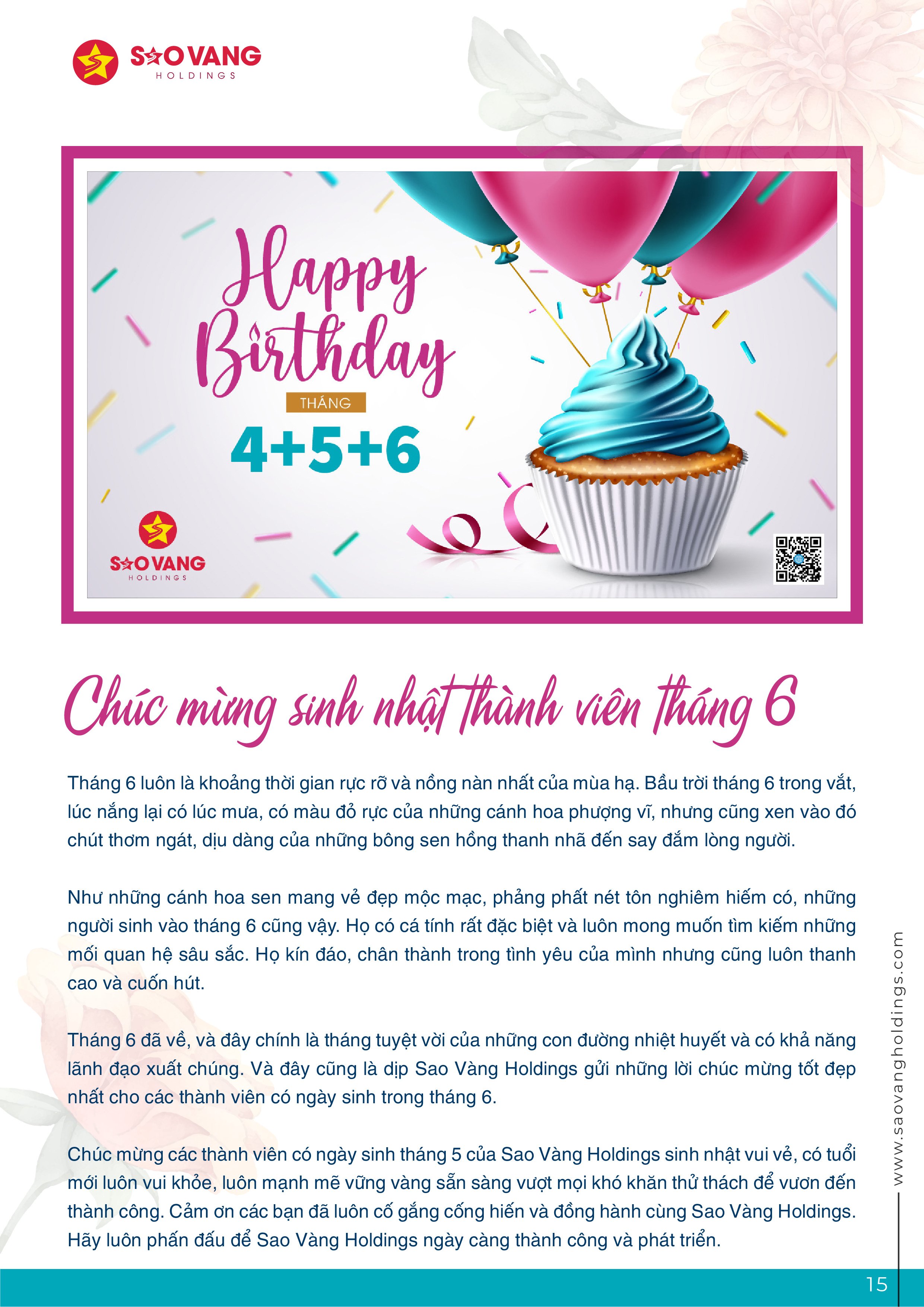 SAO VANG
HOLDINGS

Happy Birthday
THÁNG
4+5+6

SAO VANG
HOLDINGS

Chúc mừng sinh nhật thành viên tháng 6

Tháng 6 luôn là khoảng thời gian rực rỡ và nồng nàn nhất của mùa hạ. Bầu trời tháng 6 trong vắt, lúc nắng lại có lúc mưa, có màu đỏ rực của những cánh hoa phượng vĩ, nhưng cũng xen vào đó chút thơm ngát, dịu dàng của những bông sen hồng thanh nhã đến say đắm lòng người.

Như những cánh hoa sen mang vẻ đẹp mộc mạc, phảng phất nét tôn nghiêm hiếm có, những người sinh vào tháng 6 cũng vậy. Họ có cá tính rất đặc biệt và luôn mong muốn tìm kiếm những mối quan hệ sâu sắc. Họ kín đáo, chân thành trong tình yêu của mình nhưng cũng luôn thanh cao và cuốn hút.

Tháng 6 đã về, và đây chính là tháng tuyệt vời của những con đường nhiệt huyết và có khả năng lãnh đạo xuất chúng. Và đây cũng là dịp Sao Vàng Holdings gửi những lời chúc mừng tốt đẹp nhất cho các thành viên có ngày sinh trong tháng 6.

Chúc mừng các thành viên có ngày sinh tháng 5 của Sao Vàng Holdings sinh nhật vui vẻ, có tuổi mới luôn vui khỏe, luôn mạnh mẽ vững vàng sẵn sàng vượt mọi khó khăn thử thách để vươn đến thành công. Cảm ơn các bạn đã luôn cố gắng cống hiến và đồng hành cùng Sao Vàng Holdings. Hãy luôn phấn đấu để Sao Vàng Holdings ngày càng thành công và phát triển.

www.saovangholdings.com

15